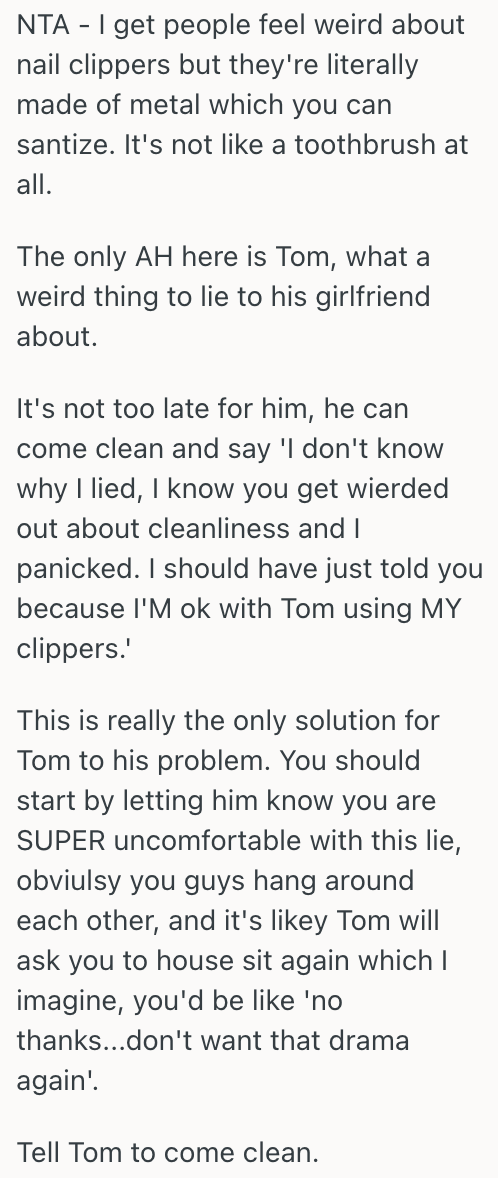 NTA - I get people feel weird about nail clippers but they're literally made of metal which you can santize. It's not like a toothbrush at all.

The only AH here is Tom, what a weird thing to lie to his girlfriend about.

It's not too late for him, he can come clean and say 'I don't know why I lied, I know you get wierded out about cleanliness and I panicked. I should have just told you because I'M ok with Tom using MY clippers.'

This is really the only solution for Tom to his problem. You should start by letting him know you are SUPER uncomfortable with this lie, obviulsy you guys hang around each other, and it's likey Tom will ask you to house sit again which I imagine, you'd be like 'no thanks...don't want that drama again'.

Tell Tom to come clean.